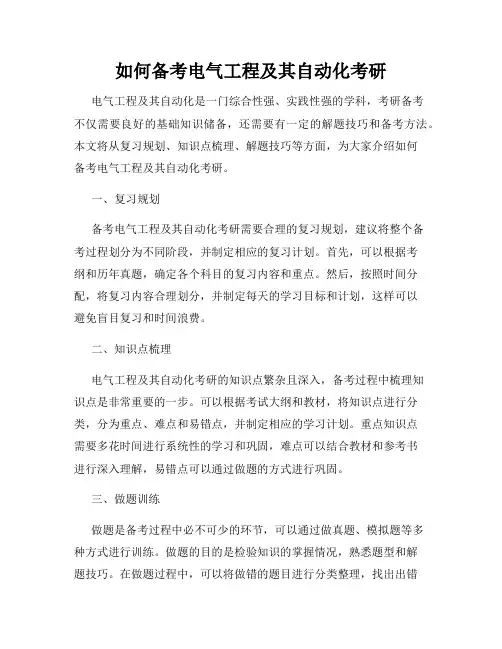 如何备考电气工程及其自动化考研

电气工程及其自动化是一门综合性强、实践性强的学科，考研备考不仅需要良好的基础知识储备，还需要有一定的解题技巧和备考方法。本文将从复习规划、知识点梳理、解题技巧等方面，为大家介绍如何备考电气工程及其自动化考研。

一、复习规划

备考电气工程及其自动化考研需要合理的复习规划，建议将整个备考过程划分为不同阶段，并制定相应的复习计划。首先，可以根据考纲和历年真题，确定各个科目的复习内容和重点。然后，按照时间分配，将复习内容合理划分，并制定每天的学习目标和计划，这样可以避免盲目复习和时间浪费。

二、知识点梳理

电气工程及其自动化考研的知识点繁杂且深入，备考过程中梳理知识点是非常重要的一步。可以根据考试大纲和教材，将知识点进行分类，分为重点、难点和易错点，并制定相应的学习计划。重点知识点需要多花时间进行系统性的学习和巩固，难点可以结合教材和参考书进行深入理解，易错点可以通过做题的方式进行巩固。

三、做题训练

做题是备考过程中必不可少的环节，可以通过做真题、模拟题等多种方式进行训练。做题的目的是检验知识的掌握情况，熟悉题型和解题技巧。在做题过程中，可以将做错的题目进行分类整理，找出出错